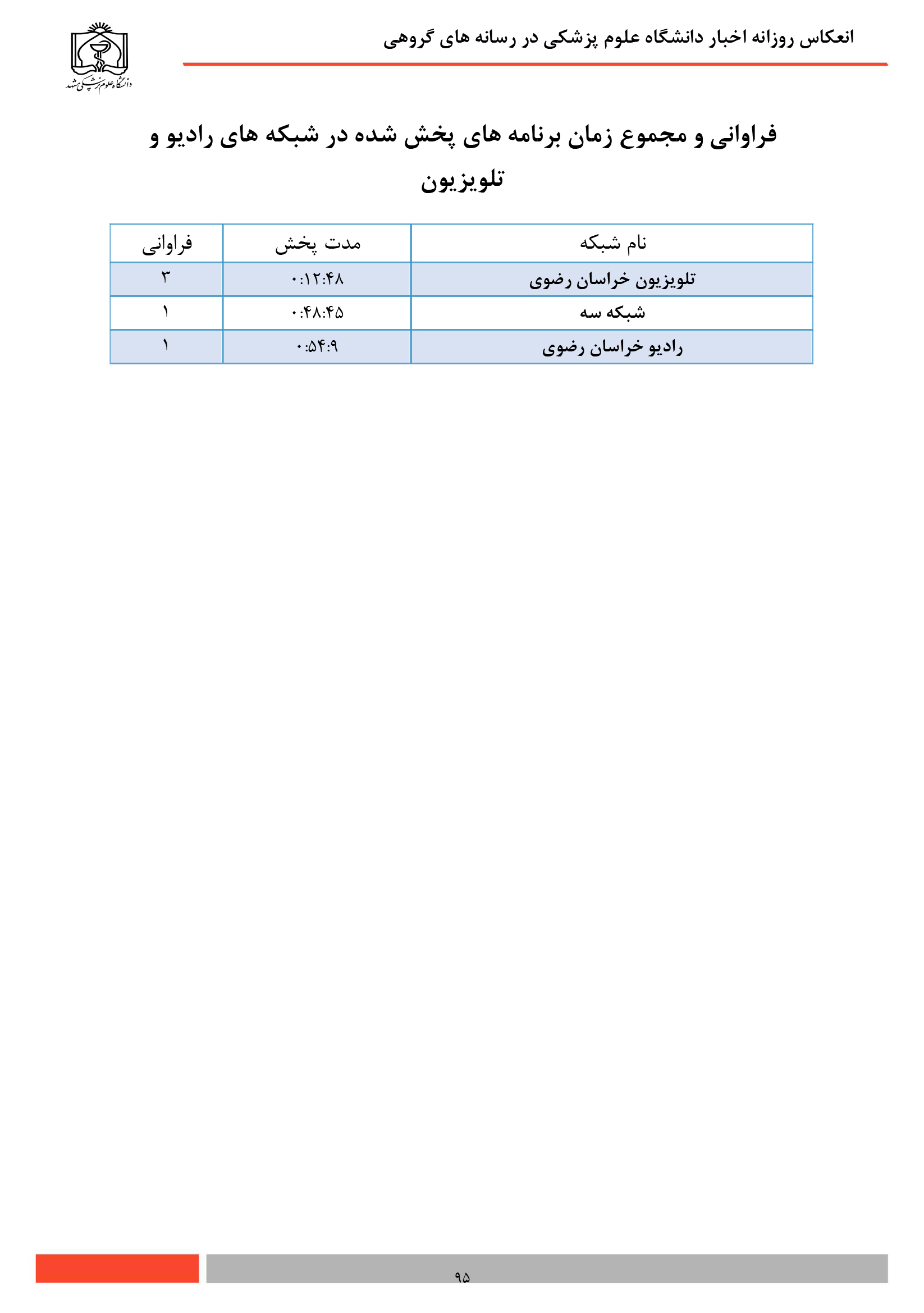 انعکاس روزانه اخبار دانشگاه علوم پزشکی در رسانه های گروهی

دانشگاه علوم پزشکی مشهد

فراوانی و مجموع زمان برنامه های پخش شده در شبکه های رادیو و تلویزیون

| نام شبکه | مدت پخش | فراوانی |
|---|---|---|
| تلویزیون خراسان رضوی | ۰:۱۲:۴۸ | ۳ |
| شبکه سه | ۰:۴۸:۴۵ | ۱ |
| رادیو خراسان رضوی | ۰:۵۴:۹ | ۱ |

۹۵